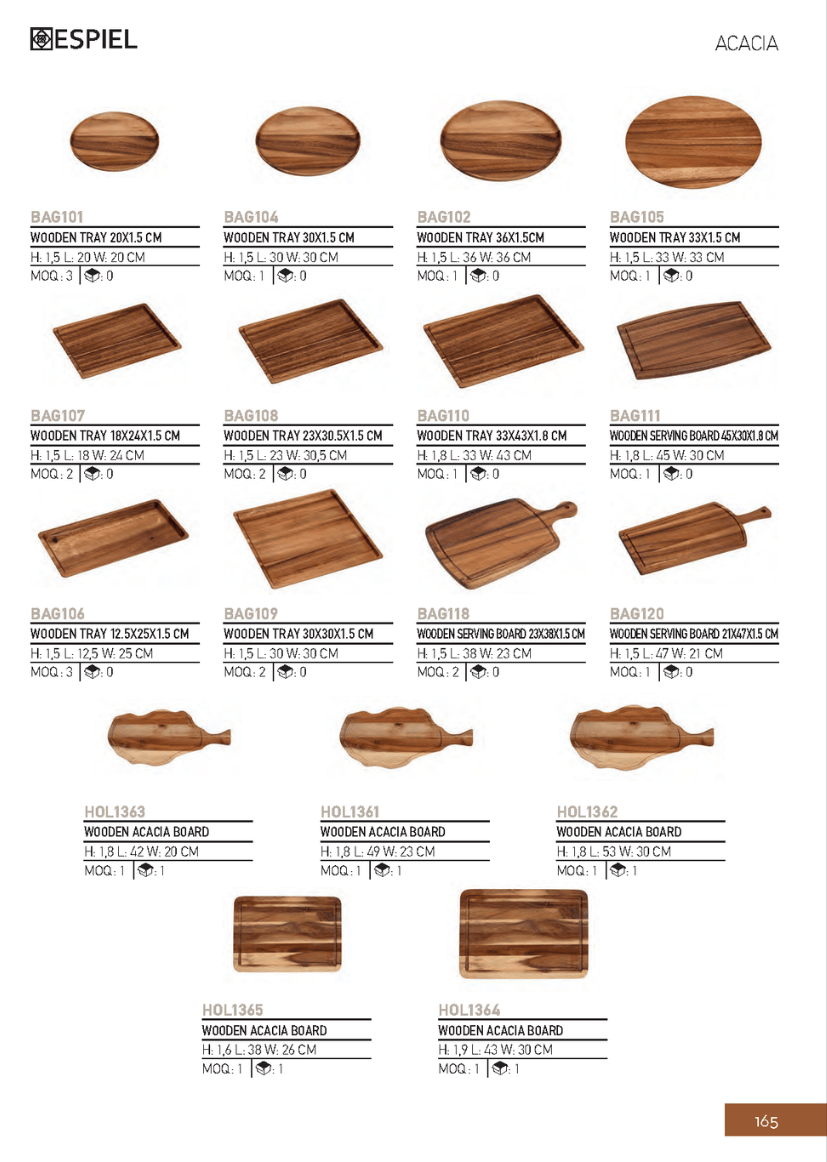 ESPIEL

ACACIA

BAG101
WOODEN TRAY 20X1.5 CM
H: 1,5 L: 20 W: 20 CM
MOQ : 3 | : 0

BAG104
WOODEN TRAY 30X1.5 CM
H: 1,5 L: 30 W: 30 CM
MOQ : 1 | : 0

BAG102
WOODEN TRAY 36X1.5CM
H: 1,5 L: 36 W: 36 CM
MOQ : 1 | : 0

BAG105
WOODEN TRAY 33X1.5 CM
H: 1,5 L: 33 W: 33 CM
MOQ : 1 | : 0

BAG107
WOODEN TRAY 18X24X1.5 CM
H: 1,5 L: 18 W: 24 CM
MOQ : 2 | : 0

BAG108
WOODEN TRAY 23X30.5X1.5 CM
H: 1,5 L: 23 W: 30,5 CM
MOQ : 2 | : 0

BAG110
WOODEN TRAY 33X43X1.8 CM
H: 1,8 L: 33 W: 43 CM
MOQ : 1 | : 0

BAG111
WOODEN SERVING BOARD 45X30X1.8 CM
H: 1,8 L: 45 W: 30 CM
MOQ : 1 | : 0

BAG106
WOODEN TRAY 12.5X25X1.5 CM
H: 1,5 L: 12,5 W: 25 CM
MOQ : 3 | : 0

BAG109
WOODEN TRAY 30X30X1.5 CM
H: 1,5 L: 30 W: 30 CM
MOQ : 2 | : 0

BAG118
WOODEN SERVING BOARD 23X38X1.5 CM
H: 1,5 L: 38 W: 23 CM
MOQ : 2 | : 0

BAG120
WOODEN SERVING BOARD 21X47X1.5 CM
H: 1,5 L: 47 W: 21 CM
MOQ : 1 | : 0

HOL1363
WOODEN ACACIA BOARD
H: 1,8 L: 42 W: 20 CM
MOQ : 1 | : 1

HOL1361
WOODEN ACACIA BOARD
H: 1,8 L: 49 W: 23 CM
MOQ : 1 | : 1

HOL1362
WOODEN ACACIA BOARD
H: 1,8 L: 53 W: 30 CM
MOQ : 1 | : 1

HOL1365
WOODEN ACACIA BOARD
H: 1,6 L: 38 W: 26 CM
MOQ : 1 | : 1

HOL1364
WOODEN ACACIA BOARD
H: 1,9 L: 43 W: 30 CM
MOQ : 1 | : 1

165